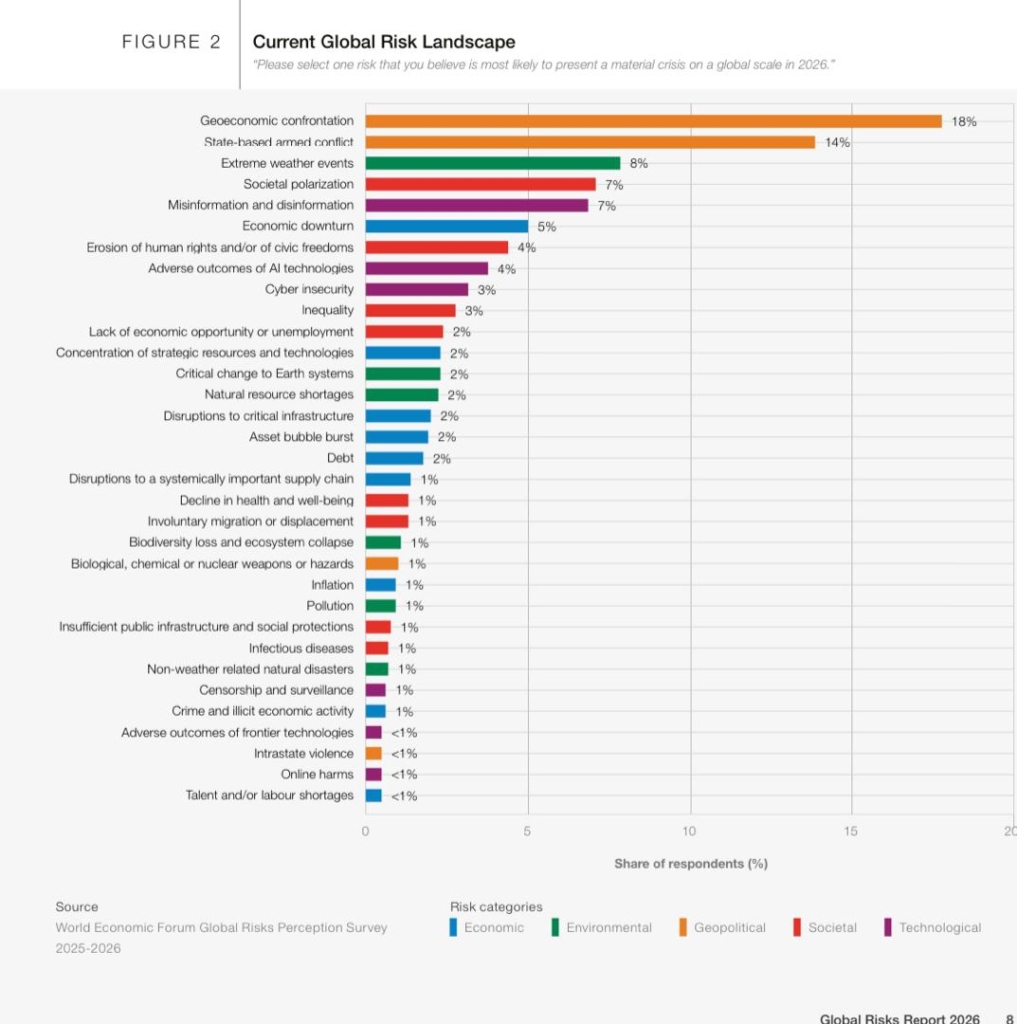 FIGURE 2

Current Global Risk Landscape

"Please select one risk that you believe is most likely to present a material crisis on a global scale in 2026."

Geoeconomic confrontation 18%
State-based armed conflict 14%
Extreme weather events 8%
Societal polarization 7%
Misinformation and disinformation 7%
Economic downturn 5%
Erosion of human rights and/or of civic freedoms 4%
Adverse outcomes of AI technologies 4%
Cyber insecurity 3%
Inequality 3%
Lack of economic opportunity or unemployment 2%
Concentration of strategic resources and technologies 2%
Critical change to Earth systems 2%
Natural resource shortages 2%
Disruptions to critical infrastructure 2%
Asset bubble burst 2%
Debt 2%
Disruptions to a systemically important supply chain 1%
Decline in health and well-being 1%
Involuntary migration or displacement 1%
Biodiversity loss and ecosystem collapse 1%
Biological, chemical or nuclear weapons or hazards 1%
Inflation 1%
Pollution 1%
Insufficient public infrastructure and social protections 1%
Infectious diseases 1%
Non-weather related natural disasters 1%
Censorship and surveillance 1%
Crime and illicit economic activity 1%
Adverse outcomes of frontier technologies <1%
Intrastate violence <1%
Online harms <1%
Talent and/or labour shortages <1%

0 5 10 15 20

Share of respondents (%)

Source
World Economic Forum Global Risks Perception Survey 2025-2026

Risk categories
Economic Environmental Geopolitical Societal Technological

Global Risks Report 2026 8